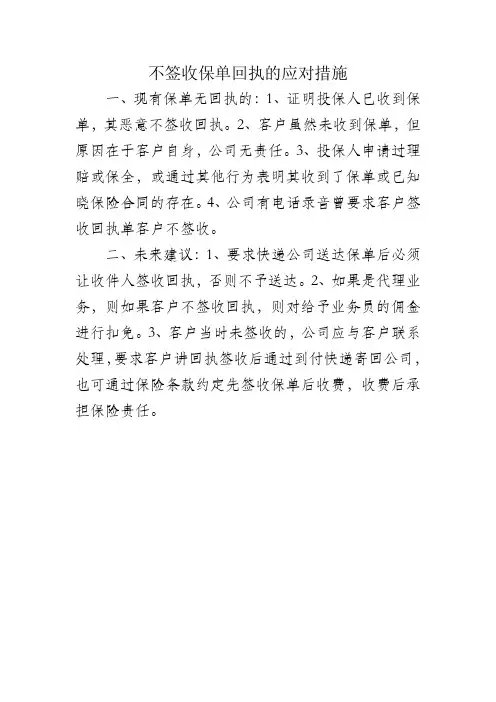 不签收保单回执的应对措施

一、现有保单无回执的：1、证明投保人已收到保单，其恶意不签收回执。2、客户虽然未收到保单，但原因在于客户自身，公司无责任。3、投保人申请过理赔或保全，或通过其他行为表明其收到了保单或已知晓保险合同的存在。4、公司有电话录音曾要求客户签收回执单客户不签收。

二、未来建议：1、要求快递公司送达保单后必须让收件人签收回执，否则不予送达。2、如果是代理业务，则如果客户不签收回执，则对给予业务员的佣金进行扣免。3、客户当时未签收的，公司应与客户联系处理，要求客户讲回执签收后通过到付快递寄回公司，也可通过保险条款约定先签收保单后收费，收费后承担保险责任。